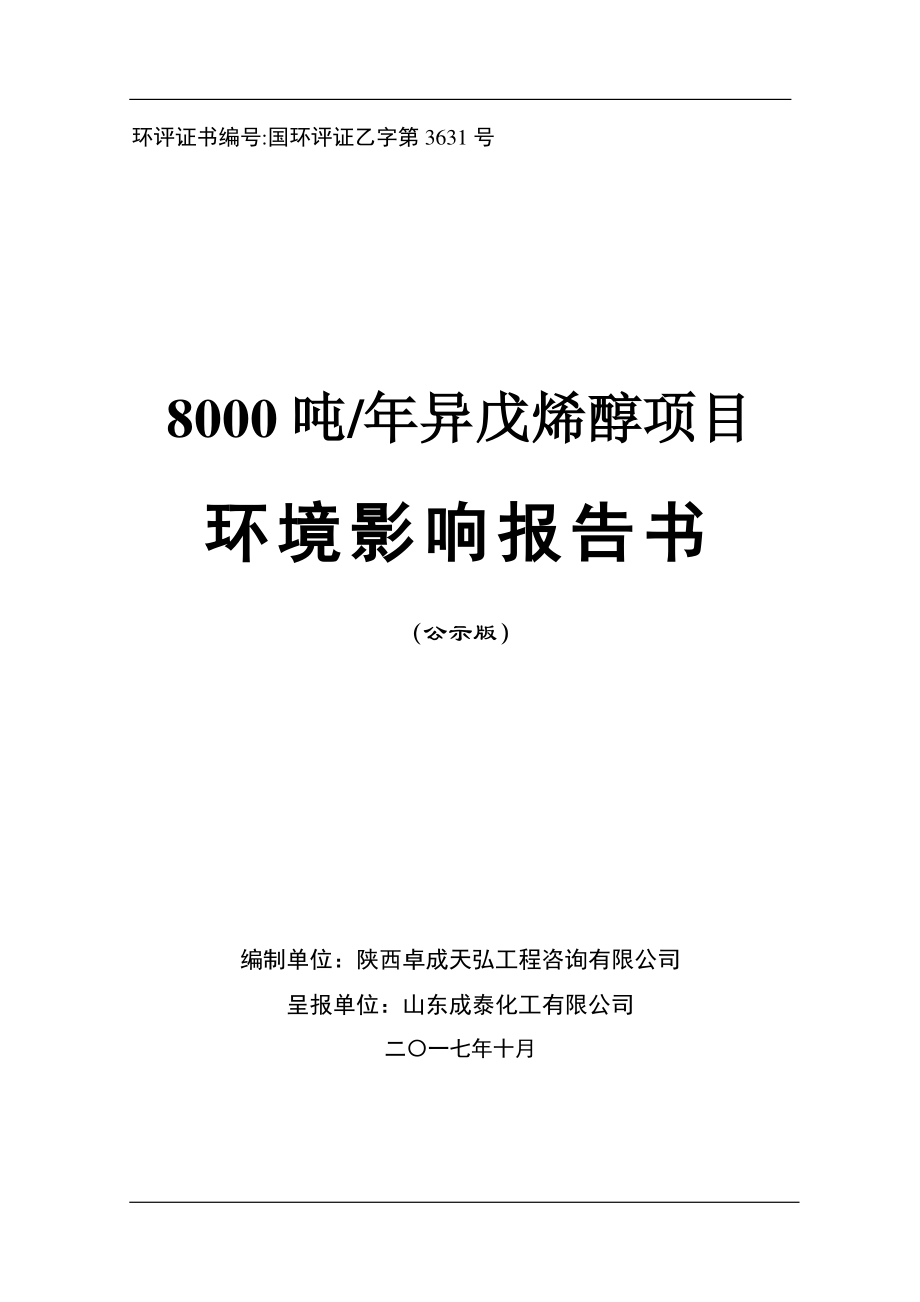 环评证书编号:国环评证乙字第 3631 号

8000 吨/年异戊烯醇项目

环境影响报告书

（公示版）

编制单位：陕西卓成天弘工程咨询有限公司

呈报单位：山东成泰化工有限公司

二〇一七年十月